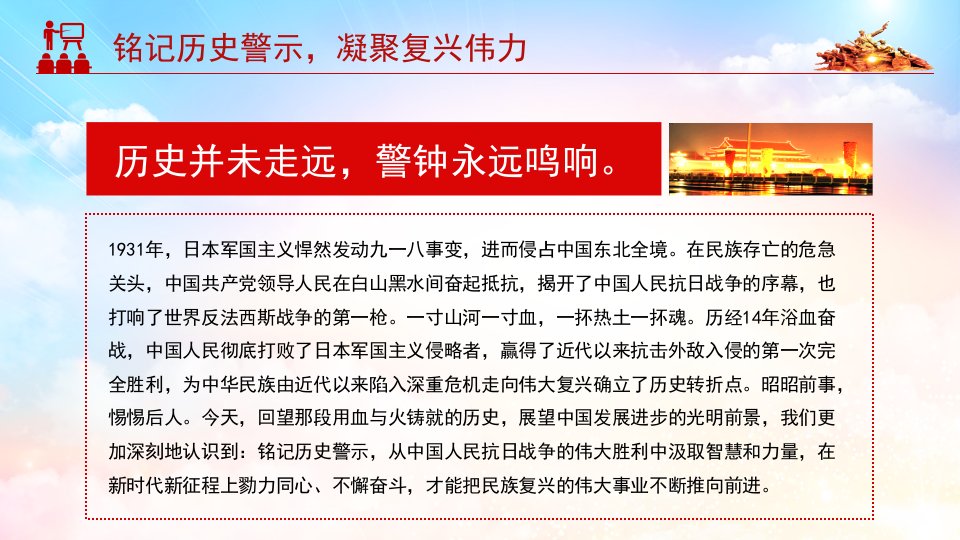 铭记历史警示，凝聚复兴伟力

历史并未走远，警钟永远鸣响。

1931年，日本军国主义悍然发动九一八事变，进而侵占中国东北全境。在民族存亡的危急关头，中国共产党领导人民在白山黑水间奋起抵抗，揭开了中国人民抗日战争的序幕，也打响了世界反法西斯战争的第一枪。一寸山河一寸血，一抔热土一抔魂。历经14年浴血奋战，中国人民彻底打败了日本军国主义侵略者，赢得了近代以来抗击外敌入侵的第一次完全胜利，为中华民族由近代以来陷入深重危机走向伟大复兴确立了历史转折点。昭昭前事，惕惕后人。今天，回望那段用血与火铸就的历史，展望中国发展进步的光明前景，我们更加深刻地认识到：铭记历史警示，从中国人民抗日战争的伟大胜利中汲取智慧和力量，在新时代新征程上勠力同心、不懈奋斗，才能把民族复兴的伟大事业不断推向前进。